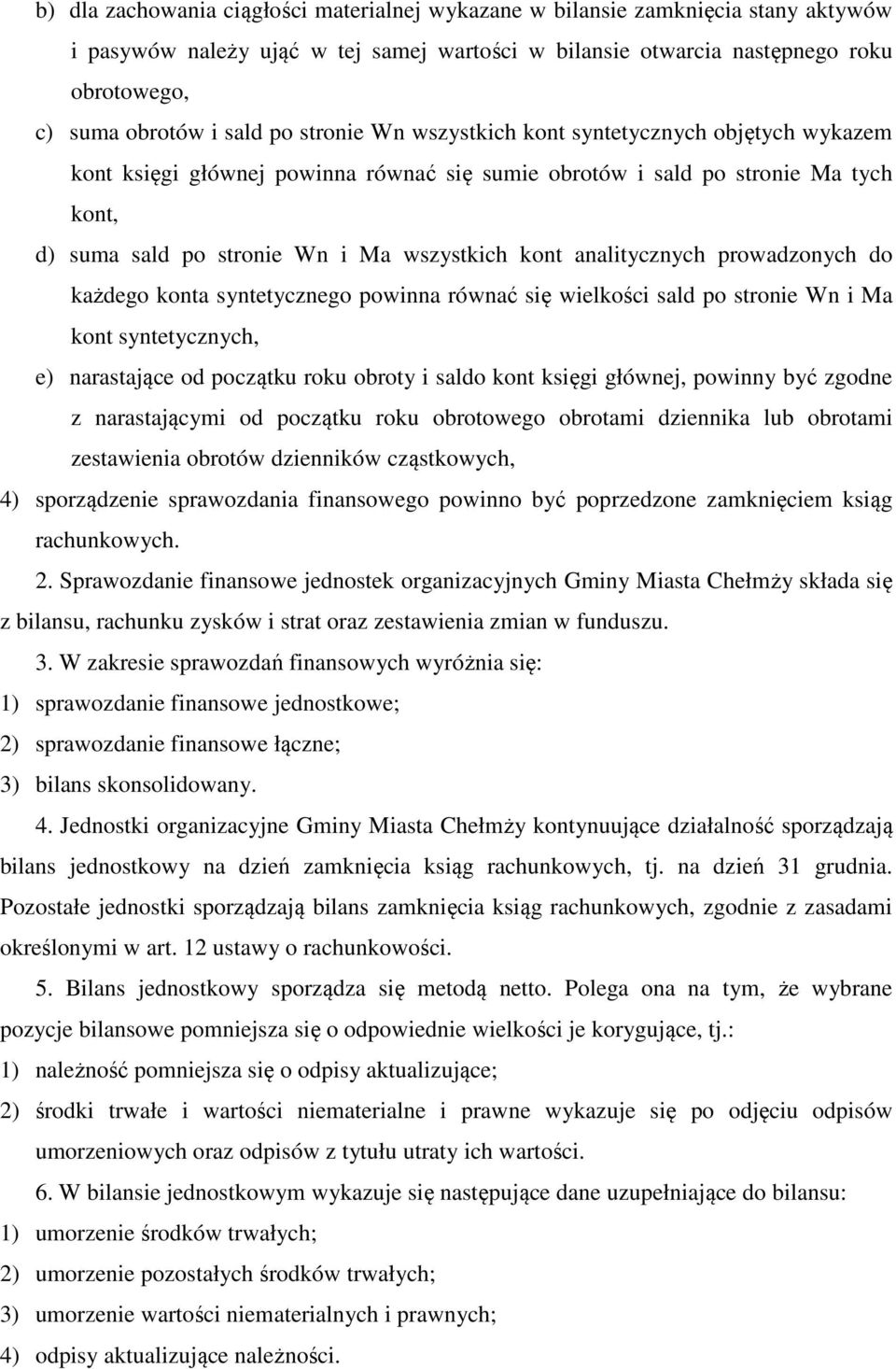 b) dla zachowania ciągłości materialnej wykazane w bilansie zamknięcia stany aktywów i pasywów należy ująć w tej samej wartości w bilansie otwarcia następnego roku obrotowego,

c) suma obrotów i sald po stronie Wn wszystkich kont syntetycznych objętych wykazem kont księgi głównej powinna równać się sumie obrotów i sald po stronie Ma tych kont,

d) suma sald po stronie Wn i Ma wszystkich kont analitycznych prowadzonych do każdego konta syntetycznego powinna równać się wielkości sald po stronie Wn i Ma kont syntetycznych,

e) narastające od początku roku obroty i saldo kont księgi głównej, powinny być zgodne z narastającymi od początku roku obrotowego obrotami dziennika lub obrotami zestawienia obrotów dzienników cząstkowych,

4) sporządzenie sprawozdania finansowego powinno być poprzedzone zamknięciem ksiąg rachunkowych.

2. Sprawozdanie finansowe jednostek organizacyjnych Gminy Miasta Chełmży składa się z bilansu, rachunku zysków i strat oraz zestawienia zmian w funduszu.

3. W zakresie sprawozdań finansowych wyróżnia się:

1) sprawozdanie finansowe jednostkowe;

2) sprawozdanie finansowe łączne;

3) bilans skonsolidowany.

4. Jednostki organizacyjne Gminy Miasta Chełmży kontynuujące działalność sporządzają bilans jednostkowy na dzień zamknięcia ksiąg rachunkowych, tj. na dzień 31 grudnia. Pozostałe jednostki sporządzają bilans zamknięcia ksiąg rachunkowych, zgodnie z zasadami określonymi w art. 12 ustawy o rachunkowości.

5. Bilans jednostkowy sporządza się metodą netto. Polega ona na tym, że wybrane pozycje bilansowe pomniejsza się o odpowiednie wielkości je korygujące, tj.:

1) należność pomniejsza się o odpisy aktualizujące;

2) środki trwałe i wartości niematerialne i prawne wykazuje się po odjęciu odpisów umorzeniowych oraz odpisów z tytułu utraty ich wartości.

6. W bilansie jednostkowym wykazuje się następujące dane uzupełniające do bilansu:

1) umorzenie środków trwałych;

2) umorzenie pozostałych środków trwałych;

3) umorzenie wartości niematerialnych i prawnych;

4) odpisy aktualizujące należności.